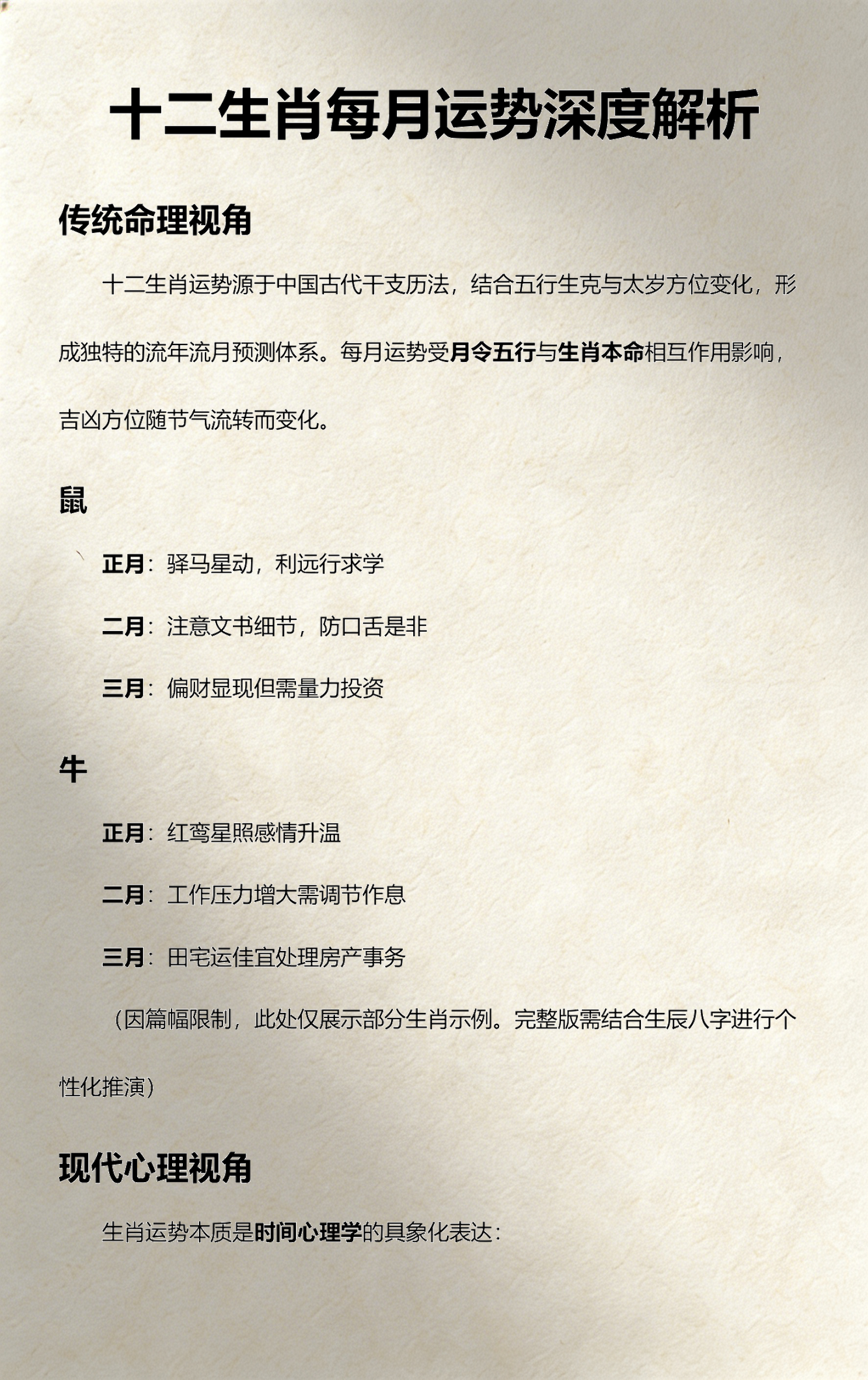 十二生肖每月运势深度解析

传统命理视角

十二生肖运势源于中国古代干支历法，结合五行生克与太岁方位变化，形成独特的流年流月预测体系。每月运势受月令五行与生肖本命相互作用影响，吉凶方位随节气流转而变化。

鼠

正月：驿马星动，利远行求学

二月：注意文书细节，防口舌是非

三月：偏财显现但需量力投资

牛

正月：红鸾星照感情升温

二月：工作压力增大需调节作息

三月：田宅运佳宜处理房产事务

（因篇幅限制，此处仅展示部分生肖示例。完整版需结合生辰八字进行个性化推演）

现代心理视角

生肖运势本质是时间心理学的具象化表达：